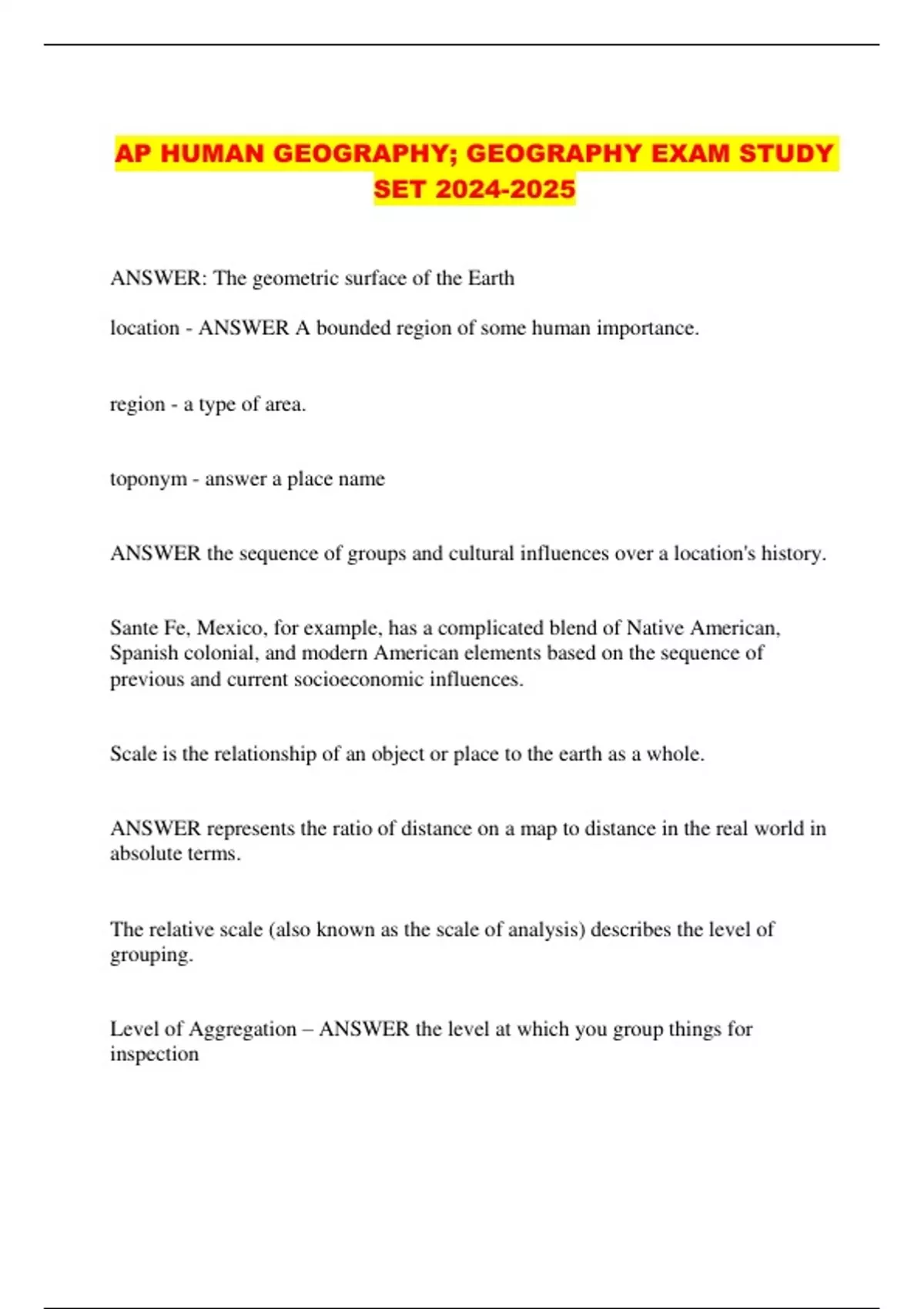 AP HUMAN GEOGRAPHY; GEOGRAPHY EXAM STUDY SET 2024-2025

ANSWER: The geometric surface of the Earth

location - ANSWER A bounded region of some human importance.

region - a type of area.

toponym - answer a place name

ANSWER the sequence of groups and cultural influences over a location's history.

Sante Fe, Mexico, for example, has a complicated blend of Native American, Spanish colonial, and modern American elements based on the sequence of previous and current socioeconomic influences.

Scale is the relationship of an object or place to the earth as a whole.

ANSWER represents the ratio of distance on a map to distance in the real world in absolute terms.

The relative scale (also known as the scale of analysis) describes the level of grouping.

Level of Aggregation – ANSWER the level at which you group things for inspection